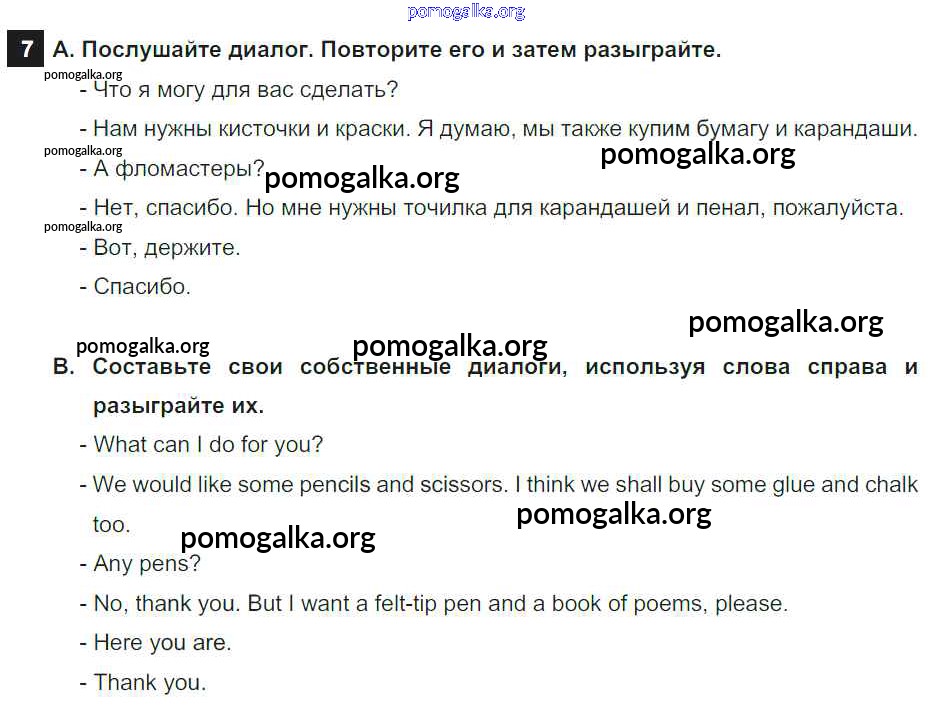 7 A. Послушайте диалог. Повторите его и затем разыграйте.

- Что я могу для вас сделать?

- Нам нужны кисточки и краски. Я думаю, мы также купим бумагу и карандаши.

- А фломастеры?

- Нет, спасибо. Но мне нужны точилка для карандашей и пенал, пожалуйста.

- Вот, держите.

- Спасибо.

B. Составьте свои собственные диалоги, используя слова справа и разыграйте их.

- What can I do for you?

- We would like some pencils and scissors. I think we shall buy some glue and chalk too.

- Any pens?

- No, thank you. But I want a felt-tip pen and a book of poems, please.

- Here you are.

- Thank you.

pomogalka.org